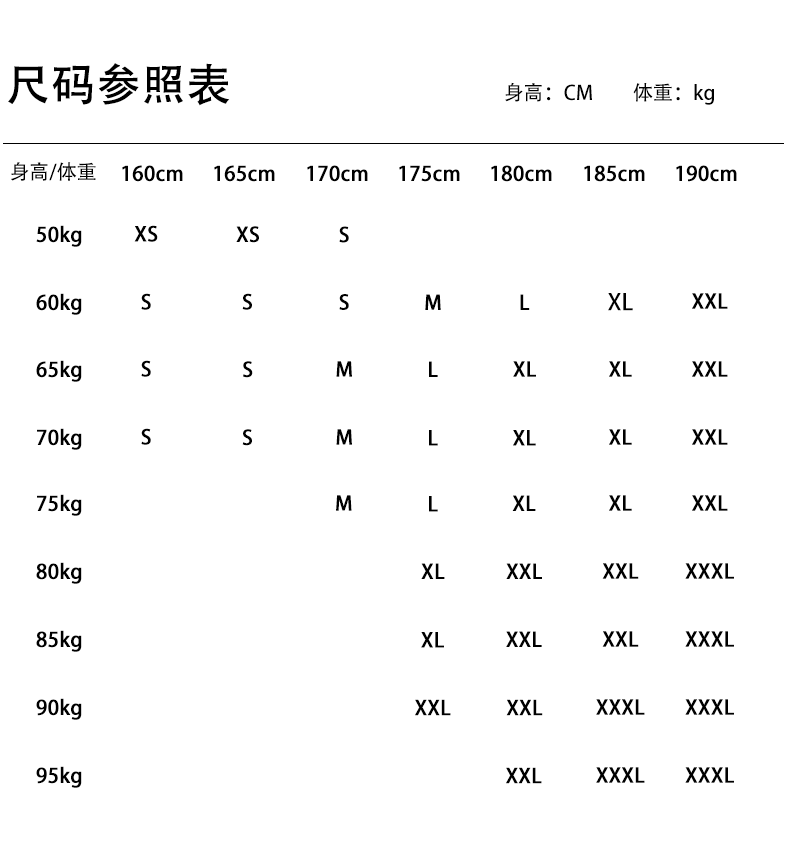 尺码参照表

身高：CM　体重：kg

| 身高/体重 | 160cm | 165cm | 170cm | 175cm | 180cm | 185cm | 190cm |
|---|---|---|---|---|---|---|---|
| 50kg | XS | XS | S | | | | |
| 60kg | S | S | S | M | L | XL | XXL |
| 65kg | S | S | M | L | XL | XL | XXL |
| 70kg | S | S | M | L | XL | XL | XXL |
| 75kg | | | M | L | XL | XL | XXL |
| 80kg | | | | XL | XXL | XXL | XXXL |
| 85kg | | | | XL | XXL | XXL | XXXL |
| 90kg | | | | XXL | XXL | XXXL | XXXL |
| 95kg | | | | | XXL | XXXL | XXXL |